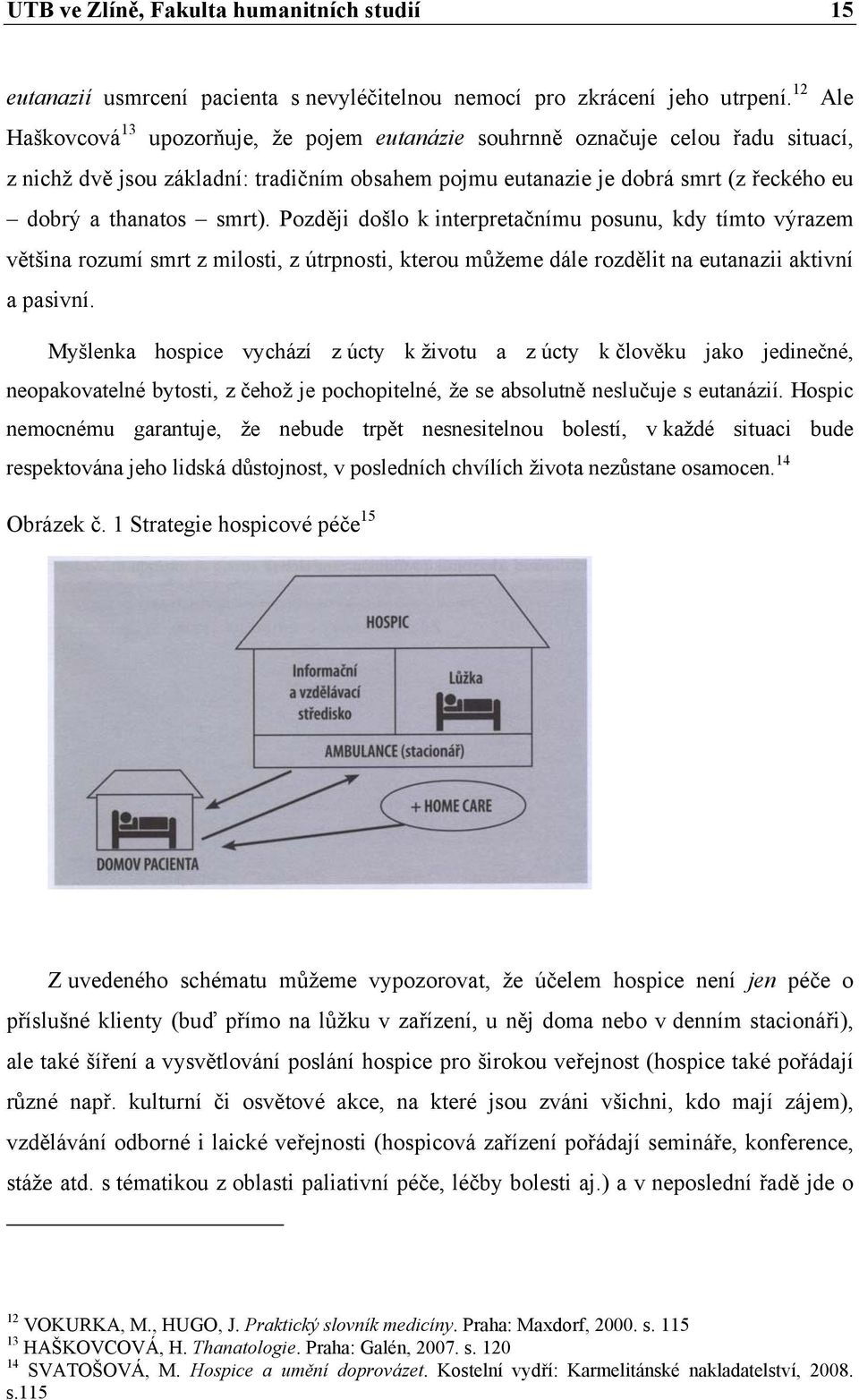 UTB ve Zlíně, Fakulta humanitních studií 15

eutanazií usmrcení pacienta s nevyléčitelnou nemocí pro zkrácení jeho utrpení.$^{12}$ Ale Haškovcová$^{13}$ upozorňuje, že pojem eutanázie souhrnně označuje celou řadu situací, z nichž dvě jsou základní: tradičním obsahem pojmu eutanazie je dobrá smrt (z řeckého eu – dobrý a thanatos – smrt). Později došlo k interpretačnímu posunu, kdy tímto výrazem většina rozumí smrt z milosti, z útrpnosti, kterou můžeme dále rozdělit na eutanazii aktivní a pasivní.

Myšlenka hospice vychází z úcty k životu a z úcty k člověku jako jedinečné, neopakovatelné bytosti, z čehož je pochopitelné, že se absolutně neslučuje s eutanázií. Hospic nemocnému garantuje, že nebude trpět nesnesitelnou bolestí, v každé situaci bude respektována jeho lidská důstojnost, v posledních chvílích života nezůstane osamocen.$^{14}$

Obrázek č. 1 Strategie hospicové péče$^{15}$

HOSPIC
Informační a vzdělávací středisko
Lůžka
AMBULANCE (stacionář)
+ HOME CARE
DOMOV PACIENTA

Z uvedeného schématu můžeme vypozorovat, že účelem hospice není jen péče o příslušné klienty (buď přímo na lůžku v zařízení, u něj doma nebo v denním stacionáři), ale také šíření a vysvětlování poslání hospice pro širokou veřejnost (hospice také pořádají různé např. kulturní či osvětové akce, na které jsou zváni všichni, kdo mají zájem), vzdělávání odborné i laické veřejnosti (hospicová zařízení pořádají semináře, konference, stáže atd. s tématikou z oblasti paliativní péče, léčby bolesti aj.) a v neposlední řadě jde o

$^{12}$ VOKURKA, M., HUGO, J. Praktický slovník medicíny. Praha: Maxdorf, 2000. s. 115
$^{13}$ HAŠKOVCOVÁ, H. Thanatologie. Praha: Galén, 2007. s. 120
$^{14}$ SVATOŠOVÁ, M. Hospice a umění doprovázet. Kostelní vydří: Karmelitánské nakladatelství, 2008. s.115